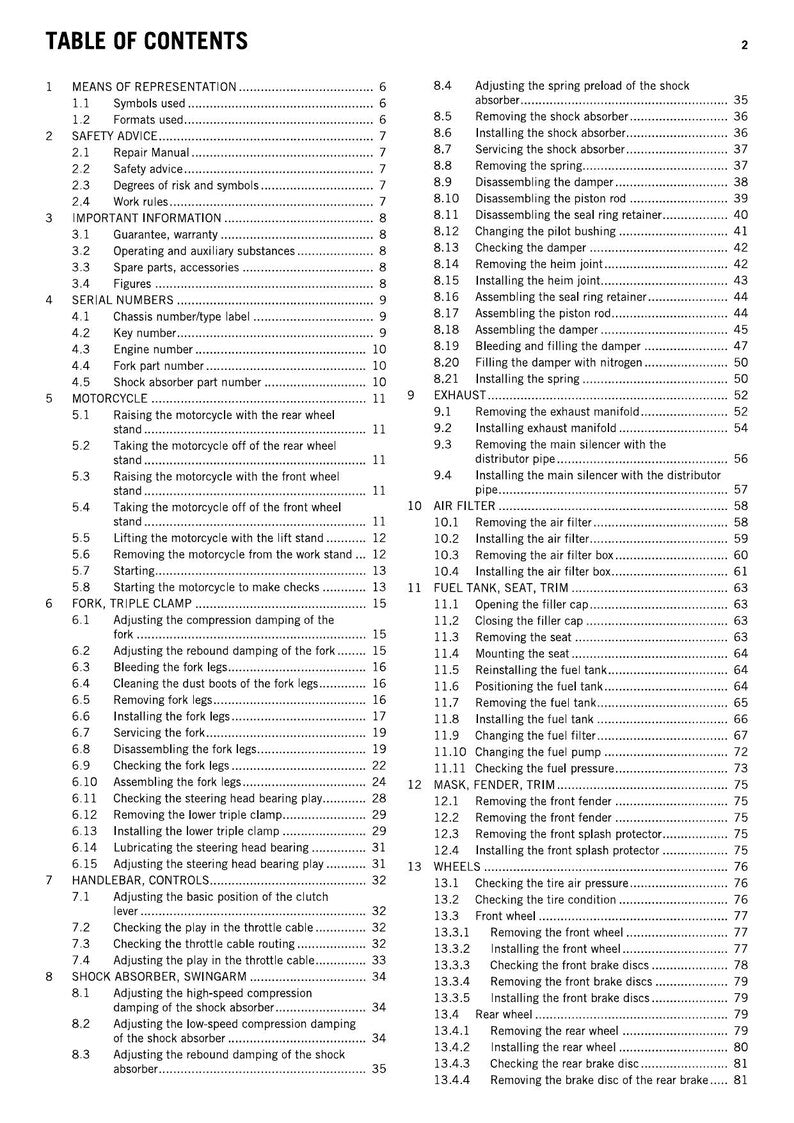 TABLE OF CONTENTS

2

1 MEANS OF REPRESENTATION 6
1.1 Symbols used 6
1.2 Formats used 6
2 SAFETY ADVICE 7
2.1 Repair Manual 7
2.2 Safety advice 7
2.3 Degrees of risk and symbols 7
2.4 Work rules 7
3 IMPORTANT INFORMATION 8
3.1 Guarantee, warranty 8
3.2 Operating and auxiliary substances 8
3.3 Spare parts, accessories 8
3.4 Figures 8
4 SERIAL NUMBERS 9
4.1 Chassis number/type label 9
4.2 Key number 9
4.3 Engine number 10
4.4 Fork part number 10
4.5 Shock absorber part number 10
5 MOTORCYCLE 11
5.1 Raising the motorcycle with the rear wheel stand 11
5.2 Taking the motorcycle off of the rear wheel stand 11
5.3 Raising the motorcycle with the front wheel stand 11
5.4 Taking the motorcycle off of the front wheel stand 11
5.5 Lifting the motorcycle with the lift stand 12
5.6 Removing the motorcycle from the work stand 12
5.7 Starting 13
5.8 Starting the motorcycle to make checks 13
6 FORK, TRIPLE CLAMP 15
6.1 Adjusting the compression damping of the fork 15
6.2 Adjusting the rebound damping of the fork 15
6.3 Bleeding the fork legs 16
6.4 Cleaning the dust boots of the fork legs 16
6.5 Removing fork legs 16
6.6 Installing the fork legs 17
6.7 Servicing the fork 19
6.8 Disassembling the fork legs 19
6.9 Checking the fork legs 22
6.10 Assembling the fork legs 24
6.11 Checking the steering head bearing play 28
6.12 Removing the lower triple clamp 29
6.13 Installing the lower triple clamp 29
6.14 Lubricating the steering head bearing 31
6.15 Adjusting the steering head bearing play 31
7 HANDLEBAR, CONTROLS 32
7.1 Adjusting the basic position of the clutch lever 32
7.2 Checking the play in the throttle cable 32
7.3 Checking the throttle cable routing 32
7.4 Adjusting the play in the throttle cable 33
8 SHOCK ABSORBER, SWINGARM 34
8.1 Adjusting the high-speed compression damping of the shock absorber 34
8.2 Adjusting the low-speed compression damping of the shock absorber 34
8.3 Adjusting the rebound damping of the shock absorber 35
8.4 Adjusting the spring preload of the shock absorber 35
8.5 Removing the shock absorber 36
8.6 Installing the shock absorber 36
8.7 Servicing the shock absorber 37
8.8 Removing the spring 37
8.9 Disassembling the damper 38
8.10 Disassembling the piston rod 39
8.11 Disassembling the seal ring retainer 40
8.12 Changing the pilot bushing 41
8.13 Checking the damper 42
8.14 Removing the heim joint 42
8.15 Installing the heim joint 43
8.16 Assembling the seal ring retainer 44
8.17 Assembling the piston rod 44
8.18 Assembling the damper 45
8.19 Bleeding and filling the damper 47
8.20 Filling the damper with nitrogen 50
8.21 Installing the spring 50
9 EXHAUST 52
9.1 Removing the exhaust manifold 52
9.2 Installing exhaust manifold 54
9.3 Removing the main silencer with the distributor pipe 56
9.4 Installing the main silencer with the distributor pipe 57
10 AIR FILTER 58
10.1 Removing the air filter 58
10.2 Installing the air filter 59
10.3 Removing the air filter box 60
10.4 Installing the air filter box 61
11 FUEL TANK, SEAT, TRIM 63
11.1 Opening the filler cap 63
11.2 Closing the filler cap 63
11.3 Removing the seat 63
11.4 Mounting the seat 64
11.5 Reinstalling the fuel tank 64
11.6 Positioning the fuel tank 64
11.7 Removing the fuel tank 65
11.8 Installing the fuel tank 66
11.9 Changing the fuel filter 67
11.10 Changing the fuel pump 72
11.11 Checking the fuel pressure 73
12 MASK, FENDER, TRIM 75
12.1 Removing the front fender 75
12.2 Removing the front fender 75
12.3 Removing the front splash protector 75
12.4 Installing the front splash protector 75
13 WHEELS 76
13.1 Checking the tire air pressure 76
13.2 Checking the tire condition 76
13.3 Front wheel 77
13.3.1 Removing the front wheel 77
13.3.2 Installing the front wheel 77
13.3.3 Checking the front brake discs 78
13.3.4 Removing the front brake discs 79
13.3.5 Installing the front brake discs 79
13.4 Rear wheel 79
13.4.1 Removing the rear wheel 79
13.4.2 Installing the rear wheel 80
13.4.3 Checking the rear brake disc 81
13.4.4 Removing the brake disc of the rear brake 81